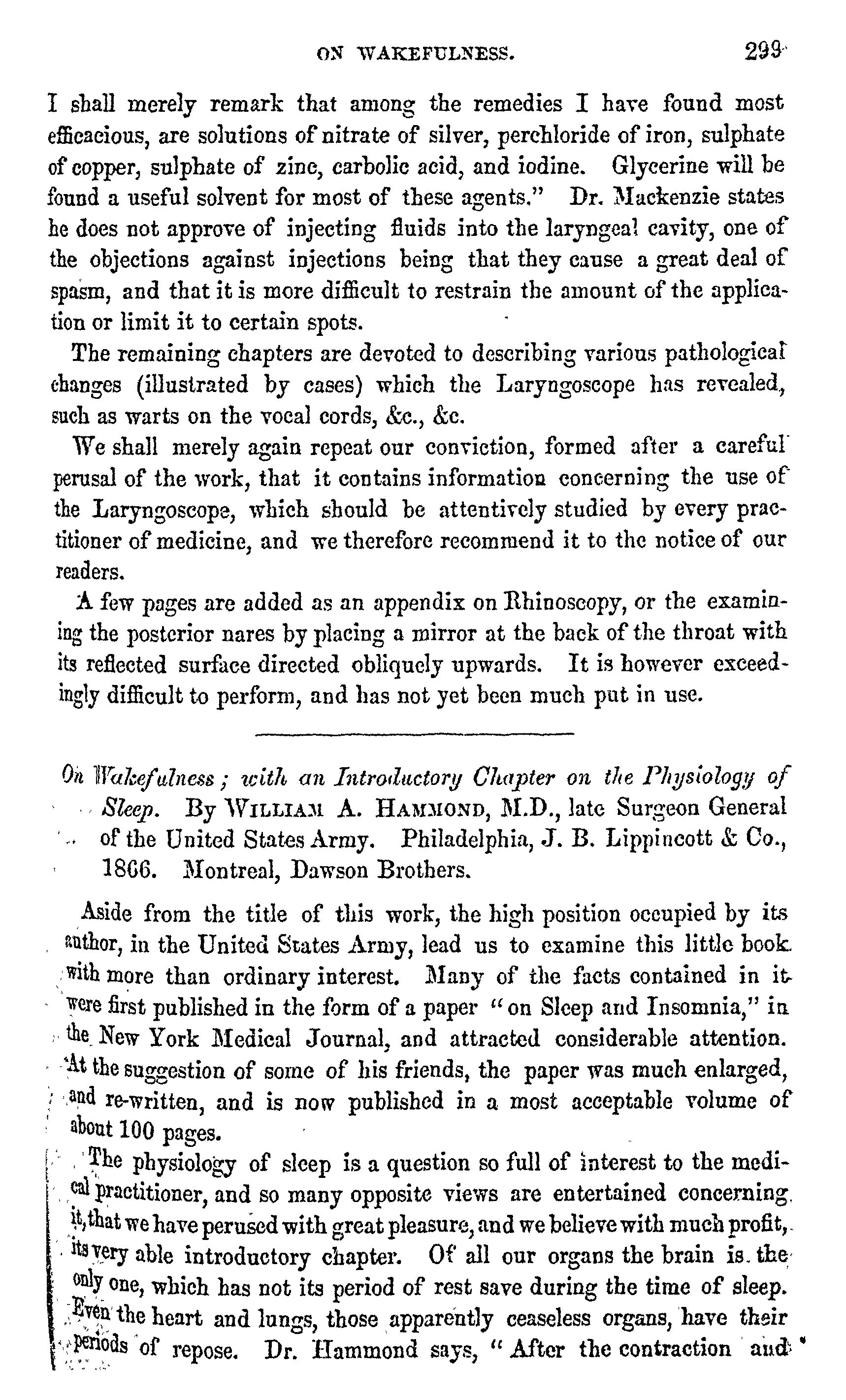 ON WAKEFULNESS. 299

I shall merely remark that among the remedies I have found most efficacious, are solutions of nitrate of silver, perchloride of iron, sulphate of copper, sulphate of zinc, carbolic acid, and iodine. Glycerine will be found a useful solvent for most of these agents." Dr. Mackenzie states he does not approve of injecting fluids into the laryngeal cavity, one of the objections against injections being that they cause a great deal of spasm, and that it is more difficult to restrain the amount of the application or limit it to certain spots.

The remaining chapters are devoted to describing various pathological changes (illustrated by cases) which the Laryngoscope has revealed, such as warts on the vocal cords, &c., &c.

We shall merely again repeat our conviction, formed after a careful perusal of the work, that it contains information concerning the use of the Laryngoscope, which should be attentively studied by every practitioner of medicine, and we therefore recommend it to the notice of our readers.

A few pages are added as an appendix on Rhinoscopy, or the examining the posterior nares by placing a mirror at the back of the throat with its reflected surface directed obliquely upwards. It is however exceedingly difficult to perform, and has not yet been much put in use.

On Wakefulness; with an Introductory Chapter on the Physiology of Sleep. By WILLIAM A. HAMMOND, M.D., late Surgeon General of the United States Army. Philadelphia, J. B. Lippincott & Co., 1866. Montreal, Dawson Brothers.

Aside from the title of this work, the high position occupied by its author, in the United States Army, lead us to examine this little book with more than ordinary interest. Many of the facts contained in it were first published in the form of a paper "on Sleep and Insomnia," in the New York Medical Journal, and attracted considerable attention. At the suggestion of some of his friends, the paper was much enlarged, and re-written, and is now published in a most acceptable volume of about 100 pages.

The physiology of sleep is a question so full of interest to the medical practitioner, and so many opposite views are entertained concerning it, that we have perused with great pleasure, and we believe with much profit, its very able introductory chapter. Of all our organs the brain is the only one, which has not its period of rest save during the time of sleep. Even the heart and lungs, those apparently ceaseless organs, have their periods of repose. Dr. Hammond says, "After the contraction and